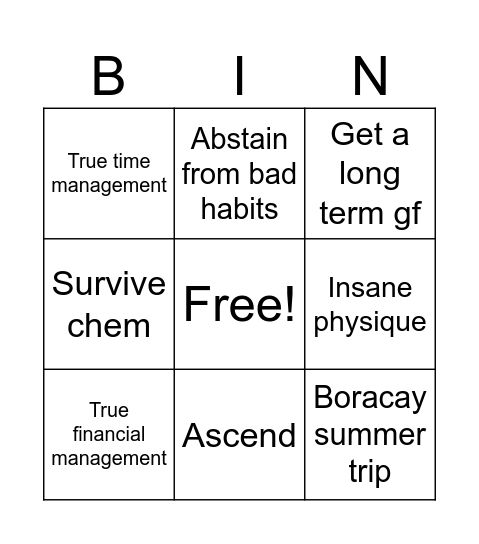 | B | I | N |
|---|---|---|
| True time management | Abstain from bad habits | Get a long term gf |
| Survive chem | Free! | Insane physique |
| True financial management | Ascend | Boracay summer trip |